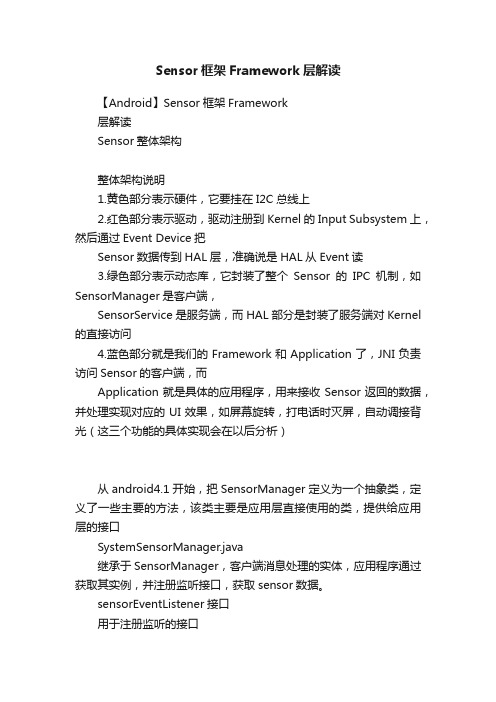 Sensor 框架 Framework 层解读

【Android】Sensor 框架 Framework

层解读

Sensor 整体架构

整体架构说明

1.黄色部分表示硬件，它要挂在 I2C 总线上

2.红色部分表示驱动，驱动注册到 Kernel 的 Input Subsystem 上，然后通过 Event Device 把

Sensor 数据传到 HAL 层，准确说是 HAL 从 Event 读

3.绿色部分表示动态库，它封装了整个 Sensor 的 IPC 机制，如 SensorManager 是客户端，

SensorService 是服务端，而 HAL 部分是封装了服务端对 Kernel 的直接访问

4.蓝色部分就是我们的 Framework 和 Application 了，JNI 负责访问 Sensor 的客户端，而

Application 就是具体的应用程序，用来接收 Sensor 返回的数据，并处理实现对应的 UI 效果，如屏幕旋转，打电话时灭屏，自动调接背光（这三个功能的具体实现会在以后分析）

从 android4.1 开始，把 SensorManager 定义为一个抽象类，定义了一些主要的方法，该类主要是应用层直接使用的类，提供给应用层的接口

SystemSensorManager.java

继承于 SensorManager，客户端消息处理的实体，应用程序通过获取其实例，并注册监听接口，获取 sensor 数据。

sensorEventListener 接口

用于注册监听的接口